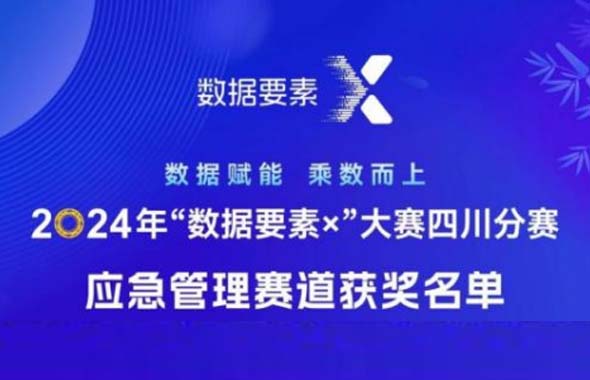 数据要素 X

数据赋能 乘数而上

2024年“数据要素×”大赛四川分赛

应急管理赛道获奖名单